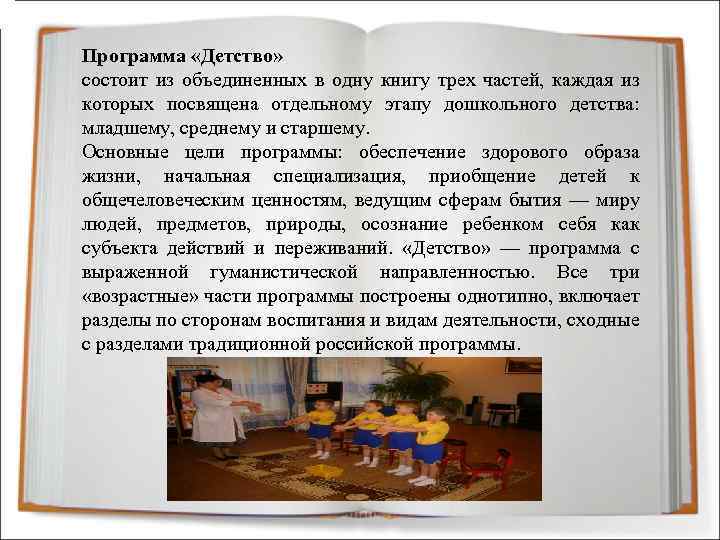 Программа «Детство»
состоит из объединенных в одну книгу трех частей, каждая из которых посвящена отдельному этапу дошкольного детства: младшему, среднему и старшему.
Основные цели программы: обеспечение здорового образа жизни, начальная специализация, приобщение детей к общечеловеческим ценностям, ведущим сферам бытия — миру людей, предметов, природы, осознание ребенком себя как субъекта действий и переживаний. «Детство» — программа с выраженной гуманистической направленностью. Все три «возрастные» части программы построены однотипно, включает разделы по сторонам воспитания и видам деятельности, сходные с разделами традиционной российской программы.